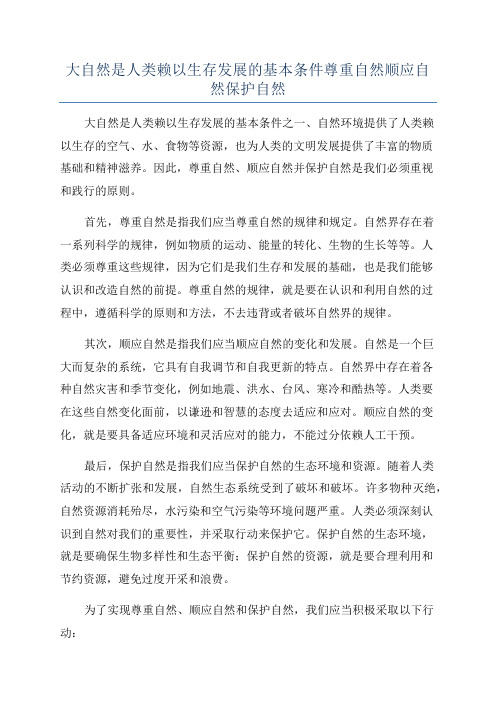 大自然是人类赖以生存发展的基本条件尊重自然顺应自然保护自然

大自然是人类赖以生存发展的基本条件之一、自然环境提供了人类赖以生存的空气、水、食物等资源，也为人类的文明发展提供了丰富的物质基础和精神滋养。因此，尊重自然、顺应自然并保护自然是我们必须重视和践行的原则。

首先，尊重自然是指我们应当尊重自然的规律和规定。自然界存在着一系列科学的规律，例如物质的运动、能量的转化、生物的生长等等。人类必须尊重这些规律，因为它们是我们生存和发展的基础，也是我们能够认识和改造自然的前提。尊重自然的规律，就是要在认识和利用自然的过程中，遵循科学的原则和方法，不去违背或者破坏自然界的规律。

其次，顺应自然是指我们应当顺应自然的变化和发展。自然是一个巨大而复杂的系统，它具有自我调节和自我更新的特点。自然界中存在着各种自然灾害和季节变化，例如地震、洪水、台风、寒冷和酷热等。人类要在这些自然变化面前，以谦逊和智慧的态度去适应和应对。顺应自然的变化，就是要具备适应环境和灵活应对的能力，不能过分依赖人工干预。

最后，保护自然是指我们应当保护自然的生态环境和资源。随着人类活动的不断扩张和发展，自然生态系统受到了破坏和破坏。许多物种灭绝，自然资源消耗殆尽，水污染和空气污染等环境问题严重。人类必须深刻认识到自然对我们的重要性，并采取行动来保护它。保护自然的生态环境，就是要确保生物多样性和生态平衡；保护自然的资源，就是要合理利用和节约资源，避免过度开采和浪费。

为了实现尊重自然、顺应自然和保护自然，我们应当积极采取以下行动：